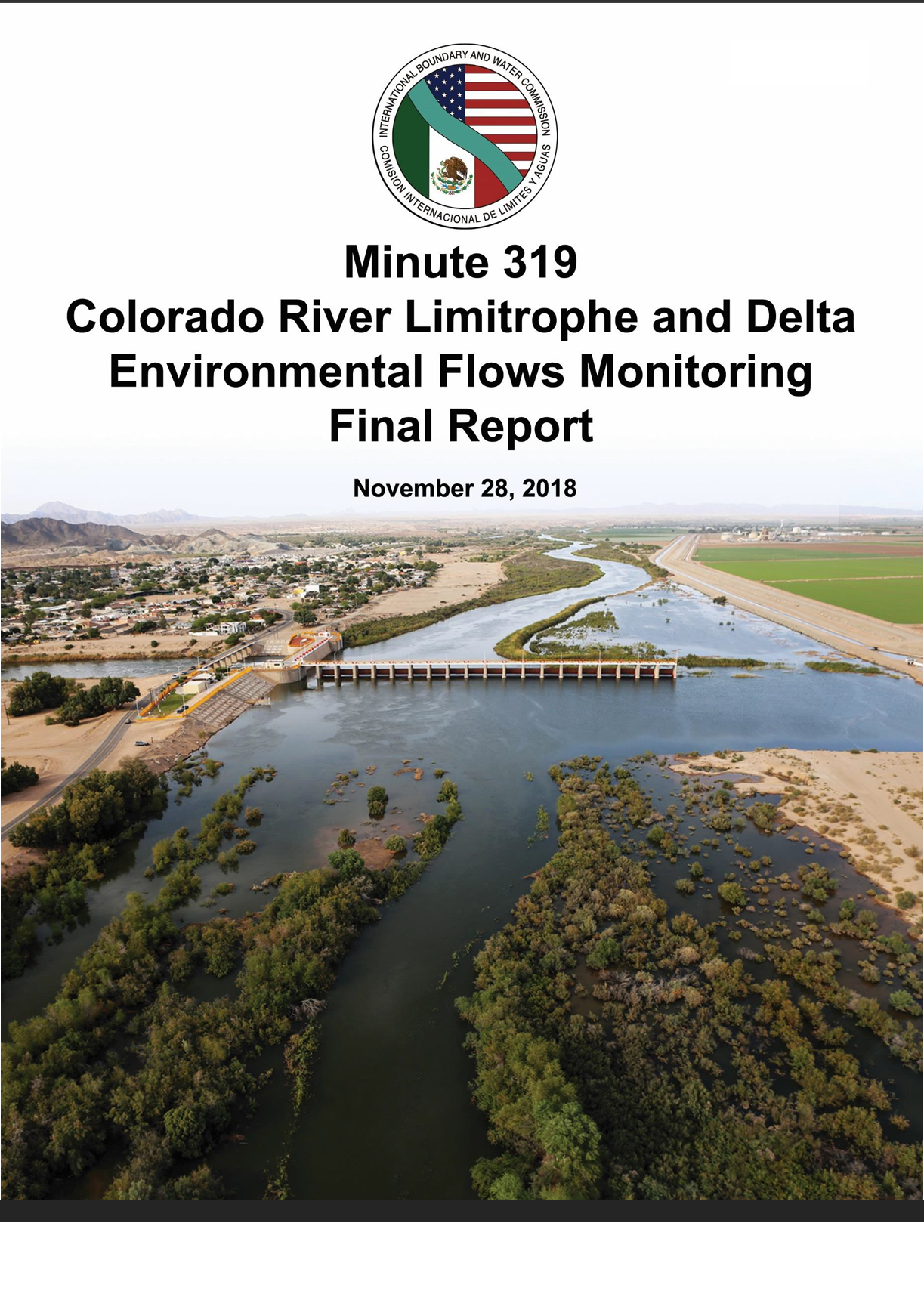 INTERNATIONAL BOUNDARY AND WATER COMMISSION
COMISION INTERNACIONAL DE LIMITES Y AGUAS

Minute 319
Colorado River Limitrophe and Delta Environmental Flows Monitoring
Final Report

November 28, 2018